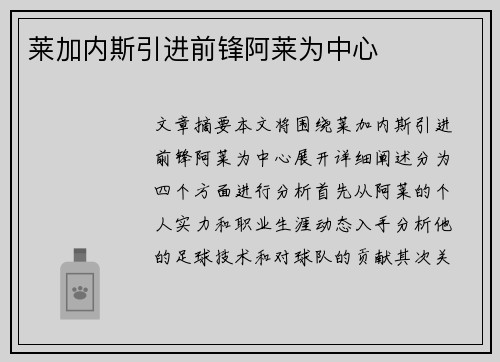 莱加内斯引进前锋阿莱为中心

文章摘要本文将围绕莱加内斯引进前锋阿莱为中心展开详细阐述分为四个方面进行分析首先从阿莱的个人实力和职业生涯动态入手分析他的足球技术和对球队的贡献其次关